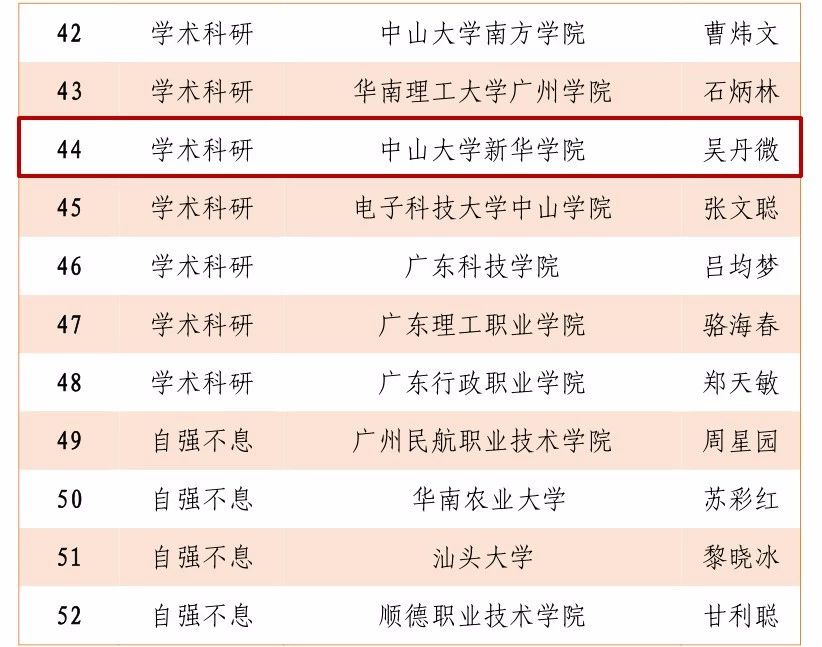 | 42 | 学术科研 | 中山大学南方学院 | 曹炜文 |
|---|---|---|---|
| 43 | 学术科研 | 华南理工大学广州学院 | 石炳林 |
| 44 | 学术科研 | 中山大学新华学院 | 吴丹微 |
| 45 | 学术科研 | 电子科技大学中山学院 | 张文聪 |
| 46 | 学术科研 | 广东科技学院 | 吕均梦 |
| 47 | 学术科研 | 广东理工职业学院 | 骆海春 |
| 48 | 学术科研 | 广东行政职业学院 | 郑天敏 |
| 49 | 自强不息 | 广州民航职业技术学院 | 周星园 |
| 50 | 自强不息 | 华南农业大学 | 苏彩红 |
| 51 | 自强不息 | 汕头大学 | 黎晓冰 |
| 52 | 自强不息 | 顺德职业技术学院 | 甘利聪 |